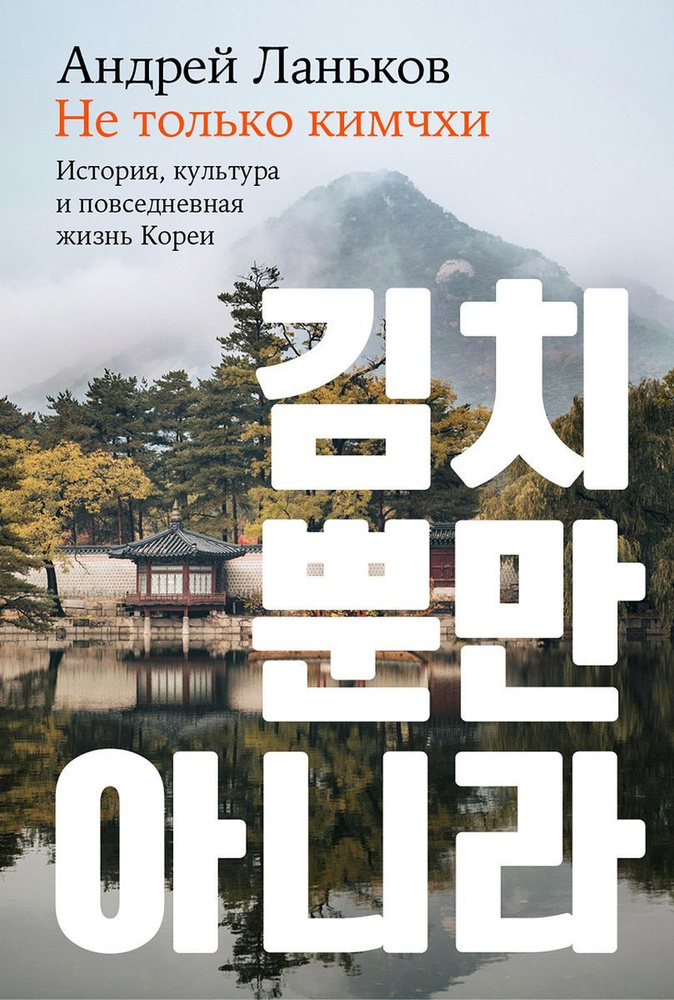 Андрей Ланьков
Не только кимчхи
История, культура и повседневная жизнь Кореи

김치
뿐만
아니라